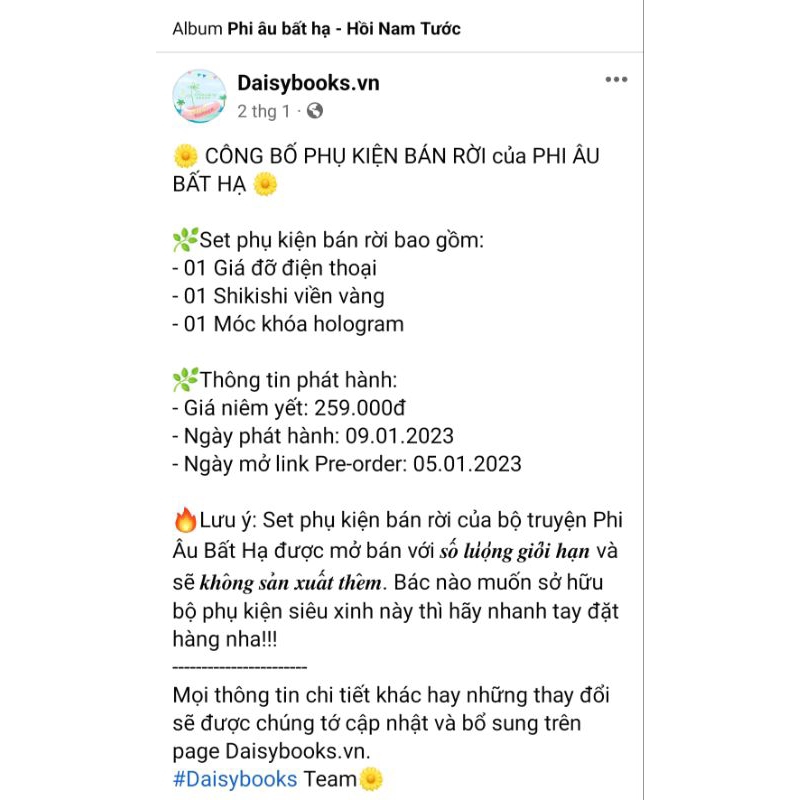 Album Phi âu bất hạ - Hồi Nam Tước

Daisybooks.vn
2 thg 1 ·

🌼 CÔNG BỐ PHỤ KIỆN BÁN RỜI của PHI ÂU BẤT HẠ 🌼

🌿Set phụ kiện bán rời bao gồm:
- 01 Giá đỡ điện thoại
- 01 Shikishi viền vàng
- 01 Móc khóa hologram

🌿Thông tin phát hành:
- Giá niêm yết: 259.000đ
- Ngày phát hành: 09.01.2023
- Ngày mở link Pre-order: 05.01.2023

🔥Lưu ý: Set phụ kiện bán rời của bộ truyện Phi Âu Bất Hạ được mở bán với số lượng giới hạn và sẽ không sản xuất thêm. Bác nào muốn sở hữu bộ phụ kiện siêu xinh này thì hãy nhanh tay đặt hàng nha!!!
----------------------
Mọi thông tin chi tiết khác hay những thay đổi sẽ được chúng tớ cập nhật và bổ sung trên page Daisybooks.vn.
#Daisybooks Team🌼